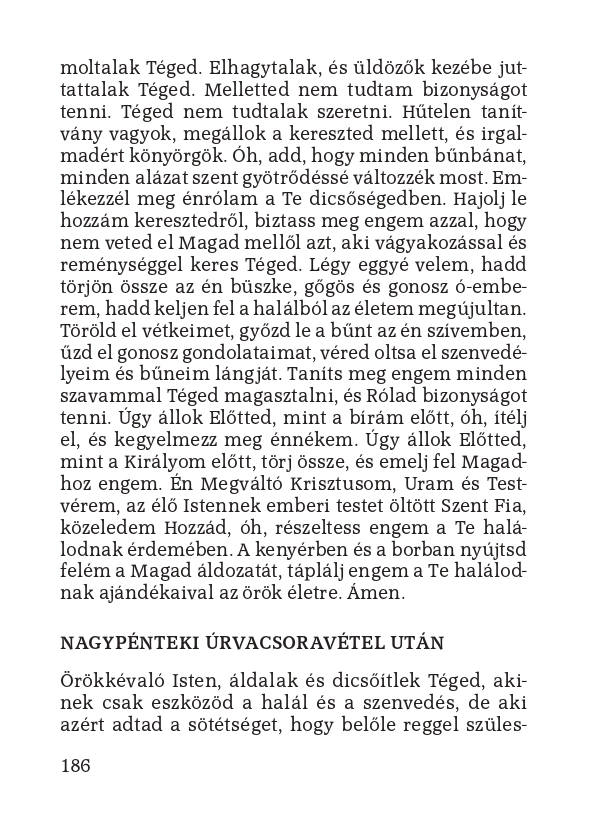 moltalak Téged. Elhagytalak, és üldözők kezébe juttattalak Téged. Melletted nem tudtam bizonyságot tenni. Téged nem tudtalak szeretni. Hűtelen tanítvány vagyok, megállok a kereszted mellett, és irgalmadért könyörgök. Óh, add, hogy minden bűnbánat, minden alázat szent gyötrődéssé változzék most. Emlékezzél meg énrólam a Te dicsőségedben. Hajolj le hozzám keresztedről, biztass meg engem azzal, hogy nem veted el Magad mellől azt, aki vágyakozással és reménységgel keres Téged. Légy eggyé velem, hadd törjön össze az én büszke, gőgös és gonosz ó-emberem, hadd keljen fel a halálból az életem megújultan. Töröld el vétkeimet, győzd le a bűnt az én szívemben, űzd el gonosz gondolataimat, véred oltsa el szenvedélyeim és bűneim lángját. Taníts meg engem minden szavammal Téged magasztalni, és Rólad bizonyságot tenni. Úgy állok Előtted, mint a bírám előtt, óh, ítélj el, és kegyelmezz meg énnékem. Úgy állok Előtted, mint a Királyom előtt, törj össze, és emelj fel Magadhoz engem. Én Megváltó Krisztusom, Uram és Testvérem, az élő Istennek emberi testet öltött Szent Fia, közeledem Hozzád, óh, részeltess engem a Te halálodnak érdemében. A kenyérben és a borban nyújtsd felém a Magad áldozatát, táplálj engem a Te halálodnak ajándékaival az örök életre. Ámen.

NAGYPÉNTEKI ÚRVACSORAVÉTEL UTÁN

Örökkévaló Isten, áldalak és dicsőítlek Téged, akinek csak eszközöd a halál és a szenvedés, de aki azért adtad a sötétséget, hogy belőle reggel szüles-

186